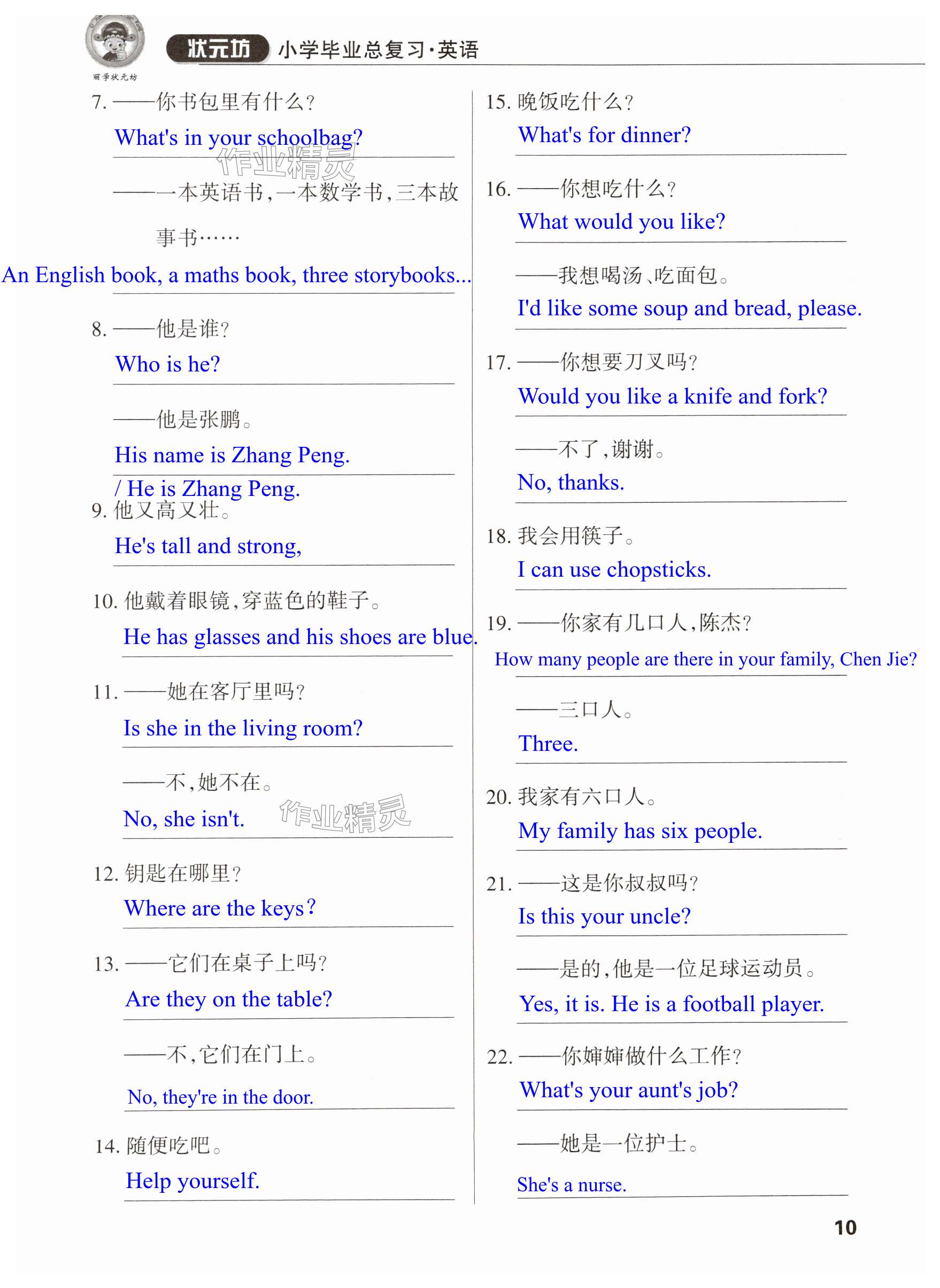 丽学状元坊

状元坊 小学毕业总复习·英语

7. ——你书包里有什么?

What's in your schoolbag?

作业精灵

——一本英语书,一本数学书,三本故事书……

An English book, a maths book, three storybooks...

8. ——他是谁?

Who is he?

——他是张鹏。

His name is Zhang Peng.

/ He is Zhang Peng.

9. 他又高又壮。

He's tall and strong,

10. 他戴着眼镜,穿蓝色的鞋子。

He has glasses and his shoes are blue.

11. ——她在客厅里吗?

Is she in the living room?

——不,她不在。

No, she isn't.

作业精灵

12. 钥匙在哪里?

Where are the keys?

13. ——它们在桌子上吗?

Are they on the table?

——不,它们在门上。

No, they're in the door.

14. 随便吃吧。

Help yourself.

15. 晚饭吃什么?

What's for dinner?

16. ——你想吃什么?

What would you like?

——我想喝汤、吃面包。

I'd like some soup and bread, please.

17. ——你想要刀叉吗?

Would you like a knife and fork?

——不了,谢谢。

No, thanks.

18. 我会用筷子。

I can use chopsticks.

19. ——你家有几口人,陈杰?

How many people are there in your family, Chen Jie?

——三口人。

Three.

20. 我家有六口人。

My family has six people.

21. ——这是你叔叔吗?

Is this your uncle?

——是的,他是一位足球运动员。

Yes, it is. He is a football player.

22. ——你婶婶做什么工作?

What's your aunt's job?

——她是一位护士。

She's a nurse.

10